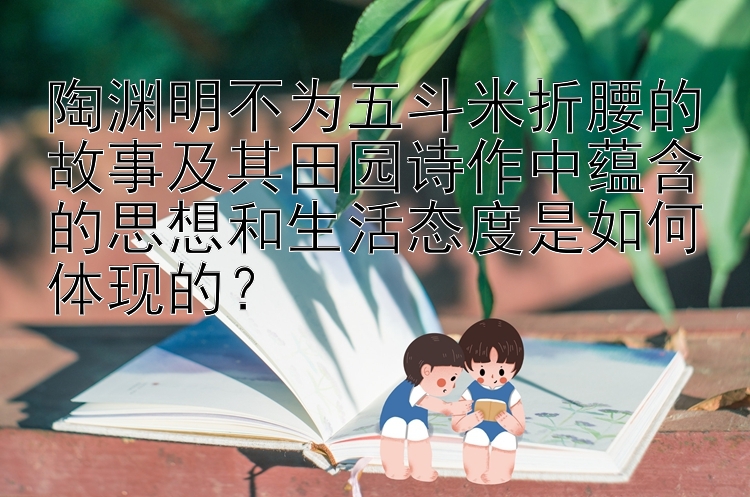 陶渊明不为五斗米折腰的故事及其田园诗作中蕴含的思想和生活态度是如何体现的？